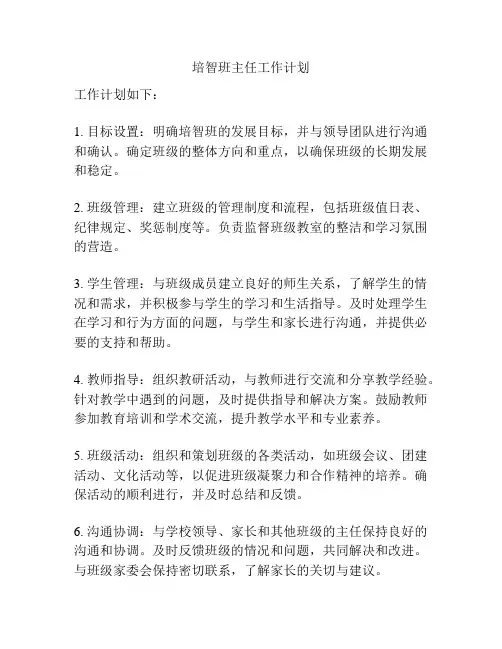 培智班主任工作计划

工作计划如下：

1. 目标设置：明确培智班的发展目标，并与领导团队进行沟通和确认。确定班级的整体方向和重点，以确保班级的长期发展和稳定。

2. 班级管理：建立班级的管理制度和流程，包括班级值日表、纪律规定、奖惩制度等。负责监督班级教室的整洁和学习氛围的营造。

3. 学生管理：与班级成员建立良好的师生关系，了解学生的情况和需求，并积极参与学生的学习和生活指导。及时处理学生在学习和行为方面的问题，与学生和家长进行沟通，并提供必要的支持和帮助。

4. 教师指导：组织教研活动，与教师进行交流和分享教学经验。针对教学中遇到的问题，及时提供指导和解决方案。鼓励教师参加教育培训和学术交流，提升教学水平和专业素养。

5. 班级活动：组织和策划班级的各类活动，如班级会议、团建活动、文化活动等，以促进班级凝聚力和合作精神的培养。确保活动的顺利进行，并及时总结和反馈。

6. 沟通协调：与学校领导、家长和其他班级的主任保持良好的沟通和协调。及时反馈班级的情况和问题，共同解决和改进。与班级家委会保持密切联系，了解家长的关切与建议。